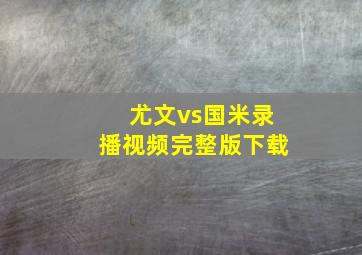 尤文vs国米录播视频完整版下载